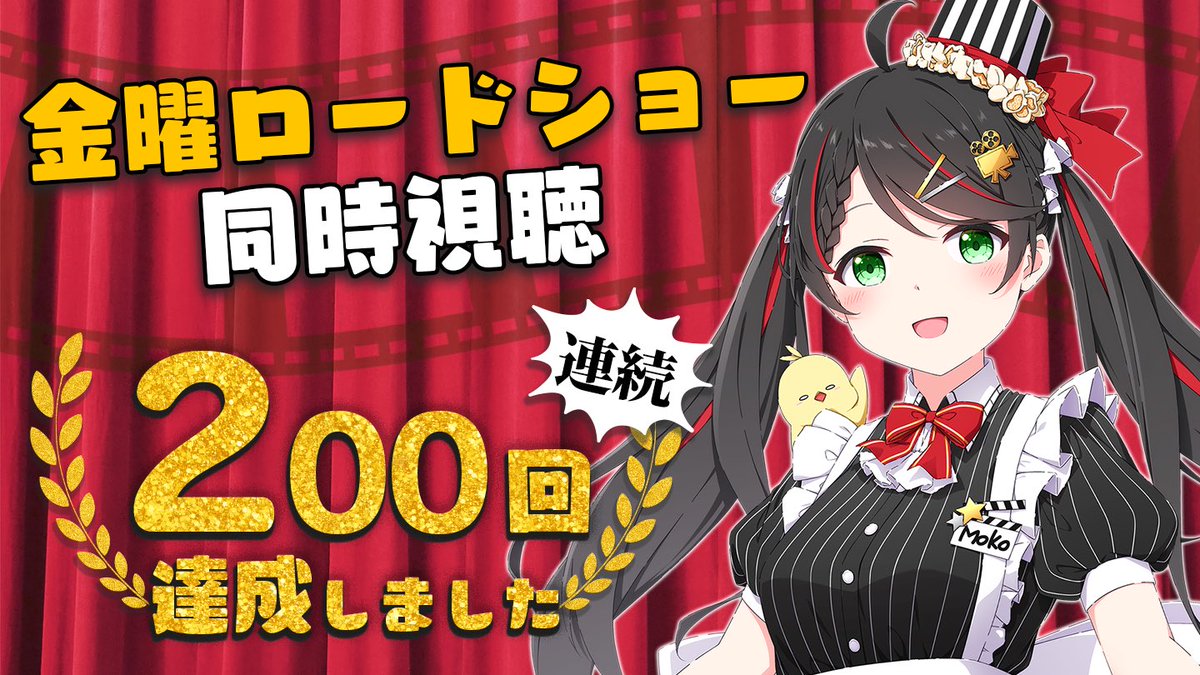 金曜ロードショー
同時視聴

連続

200回
達成しました

Moko